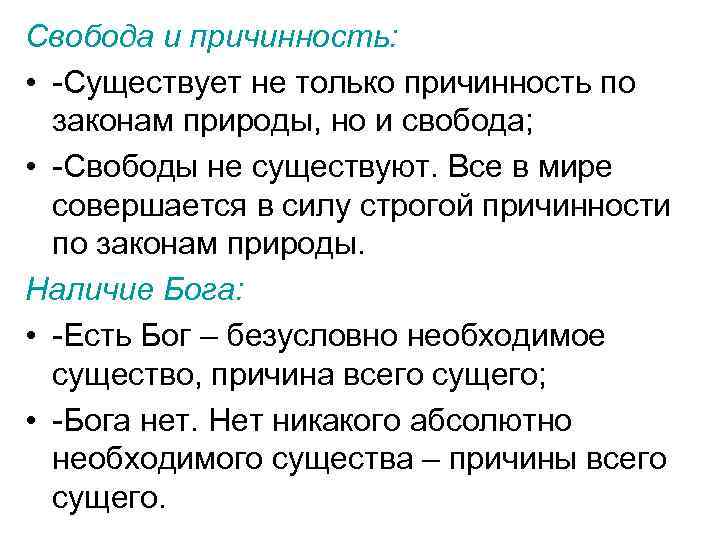 Свобода и причинность:

• -Существует не только причинность по законам природы, но и свобода;

• -Свободы не существуют. Все в мире совершается в силу строгой причинности по законам природы.

Наличие Бога:

• -Есть Бог – безусловно необходимое существо, причина всего сущего;

• -Бога нет. Нет никакого абсолютно необходимого существа – причины всего сущего.